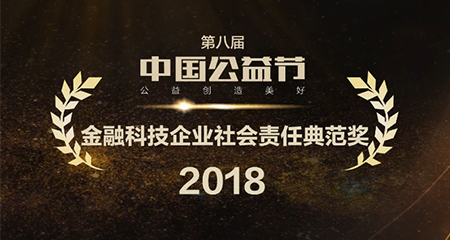 第八届
中国公益节
公益创造美好

金融科技企业社会责任典范奖

2018